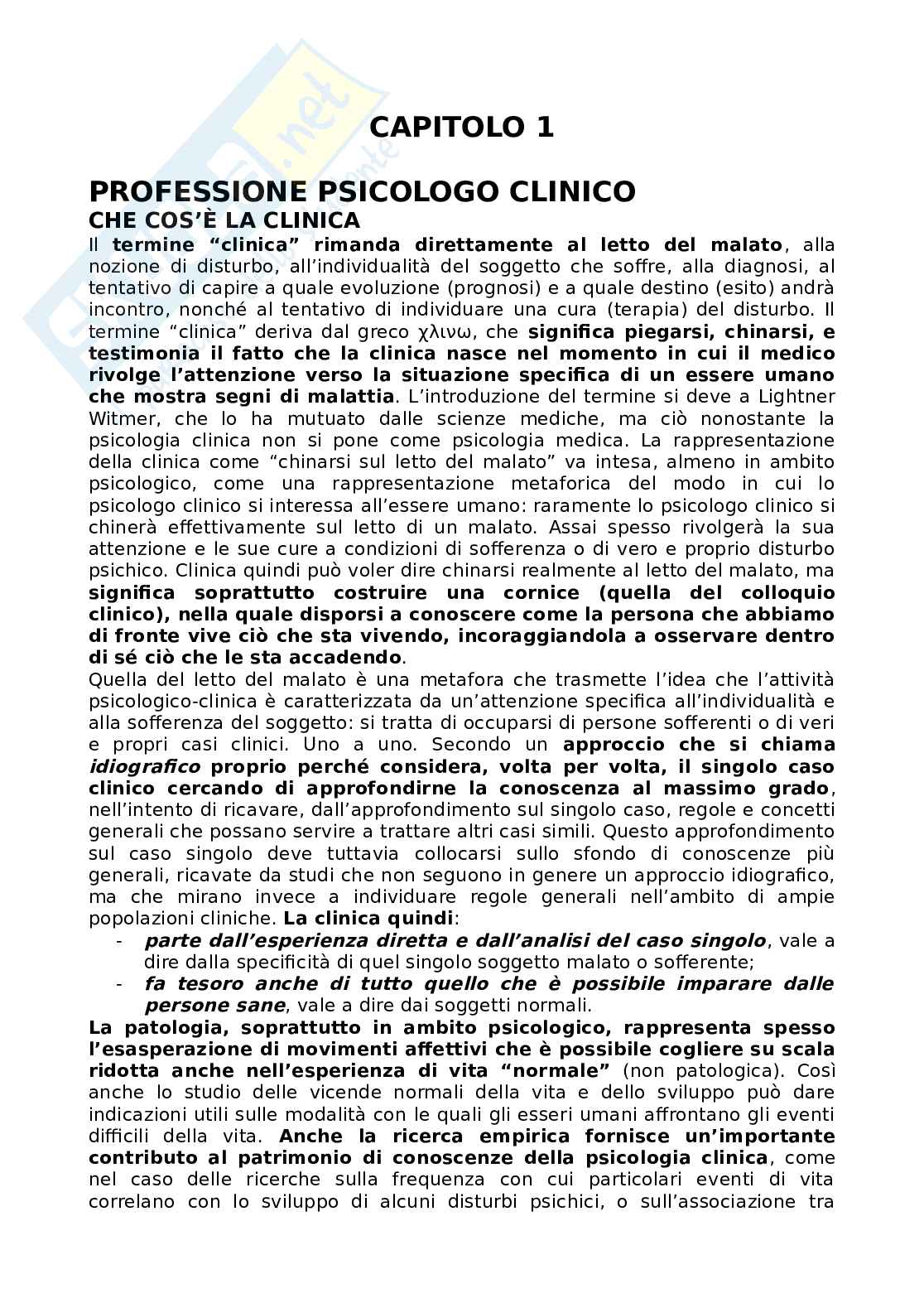 CAPITOLO 1

PROFESSIONE PSICOLOGO CLINICO
CHE COS'È LA CLINICA
Il termine "clinica" rimanda direttamente al letto del malato, alla nozione di disturbo, all'individualità del soggetto che soffre, alla diagnosi, al tentativo di capire a quale evoluzione (prognosi) e a quale destino (esito) andrà incontro, nonché al tentativo di individuare una cura (terapia) del disturbo. Il termine "clinica" deriva dal greco χλινω, che significa piegarsi, chinarsi, e testimonia il fatto che la clinica nasce nel momento in cui il medico rivolge l'attenzione verso la situazione specifica di un essere umano che mostra segni di malattia. L'introduzione del termine si deve a Lightner Witmer, che lo ha mutuato dalle scienze mediche, ma ciò nonostante la psicologia clinica non si pone come psicologia medica. La rappresentazione della clinica come "chinarsi sul letto del malato" va intesa, almeno in ambito psicologico, come una rappresentazione metaforica del modo in cui lo psicologo clinico si interessa all'essere umano: raramente lo psicologo clinico si chinerà effettivamente sul letto di un malato. Assai spesso rivolgerà la sua attenzione e le sue cure a condizioni di sofferenza o di vero e proprio disturbo psichico. Clinica quindi può voler dire chinarsi realmente al letto del malato, ma significa soprattutto costruire una cornice (quella del colloquio clinico), nella quale disporsi a conoscere come la persona che abbiamo di fronte vive ciò che sta vivendo, incoraggiandola a osservare dentro di sé ciò che le sta accadendo.
Quella del letto del malato è una metafora che trasmette l'idea che l'attività psicologico-clinica è caratterizzata da un'attenzione specifica all'individualità e alla sofferenza del soggetto: si tratta di occuparsi di persone sofferenti o di veri e propri casi clinici. Uno a uno. Secondo un approccio che si chiama idiografico proprio perché considera, volta per volta, il singolo caso clinico cercando di approfondirne la conoscenza al massimo grado, nell'intento di ricavare, dall'approfondimento sul singolo caso, regole e concetti generali che possano servire a trattare altri casi simili. Questo approfondimento sul caso singolo deve tuttavia collocarsi sullo sfondo di conoscenze più generali, ricavate da studi che non seguono in genere un approccio idiografico, ma che mirano invece a individuare regole generali nell'ambito di ampie popolazioni cliniche. La clinica quindi:
- parte dall'esperienza diretta e dall'analisi del caso singolo, vale a dire dalla specificità di quel singolo soggetto malato o sofferente;
- fa tesoro anche di tutto quello che è possibile imparare dalle persone sane, vale a dire dai soggetti normali.
La patologia, soprattutto in ambito psicologico, rappresenta spesso l'esasperazione di movimenti affettivi che è possibile cogliere su scala ridotta anche nell'esperienza di vita "normale" (non patologica). Così anche lo studio delle vicende normali della vita e dello sviluppo può dare indicazioni utili sulle modalità con le quali gli esseri umani affrontano gli eventi difficili della vita. Anche la ricerca empirica fornisce un'importante contributo al patrimonio di conoscenze della psicologia clinica, come nel caso delle ricerche sulla frequenza con cui particolari eventi di vita correlano con lo sviluppo di alcuni disturbi psichici, o sull'associazione tra